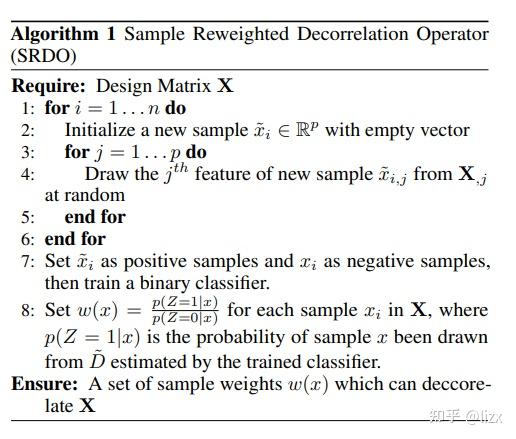 **Algorithm 1** Sample Reweighted Decorrelation Operator (SRDO)

**Require:** Design Matrix $\mathbf{X}$
1: **for** $i = 1 \dots n$ **do**
2: Initialize a new sample $\tilde{x}_i \in \mathbb{R}^p$ with empty vector
3: **for** $j = 1 \dots p$ **do**
4: Draw the $j^{th}$ feature of new sample $\tilde{x}_{i,j}$ from $\mathbf{X}_{,j}$ at random
5: **end for**
6: **end for**
7: Set $\tilde{x}_i$ as positive samples and $x_i$ as negative samples, then train a binary classifier.
8: Set $w(x) = \frac{p(Z=1|x)}{p(Z=0|x)}$ for each sample $x_i$ in $\mathbf{X}$, where $p(Z = 1|x)$ is the probability of sample $x$ been drawn from $\tilde{D}$ estimated by the trained classifier.
**Ensure:** A set of sample weights $w(x)$ which can deccorelate $\mathbf{X}$

知乎 @lizx